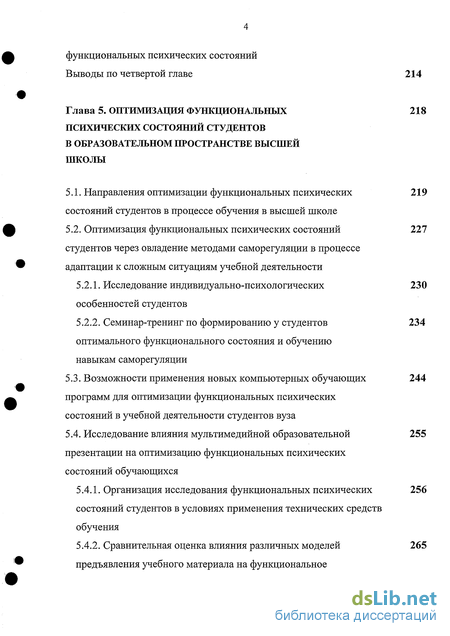 4

функциональных психических состояний
Выводы по четвертой главе 214

Глава 5. ОПТИМИЗАЦИЯ ФУНКЦИОНАЛЬНЫХ ПСИХИЧЕСКИХ СОСТОЯНИЙ СТУДЕНТОВ В ОБРАЗОВАТЕЛЬНОМ ПРОСТРАНСТВЕ ВЫСШЕЙ ШКОЛЫ 218

5.1. Направления оптимизации функциональных психических состояний студентов в процессе обучения в высшей школе 219
5.2. Оптимизация функциональных психических состояний студентов через овладение методами саморегуляции в процессе адаптации к сложным ситуациям учебной деятельности 227
5.2.1. Исследование индивидуально-психологических особенностей студентов 230
5.2.2. Семинар-тренинг по формированию у студентов оптимального функционального состояния и обучению навыкам саморегуляции 234
5.3. Возможности применения новых компьютерных обучающих программ для оптимизации функциональных психических состояний в учебной деятельности студентов вуза 244
5.4. Исследование влияния мультимедийной образовательной презентации на оптимизацию функциональных психических состояний обучающихся 255
5.4.1. Организация исследования функциональных психических состояний студентов в условиях применения технических средств обучения 256
5.4.2. Сравнительная оценка влияния различных моделей предъявления учебного материала на функциональное 265

dsLib.net
библиотека диссертаций